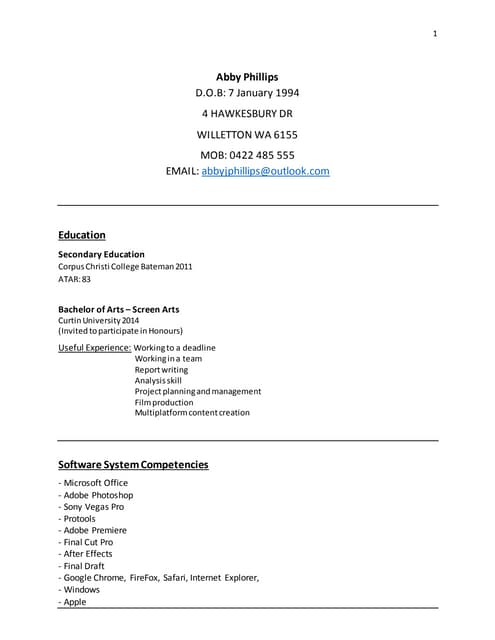 1

Abby Phillips
D.O.B: 7 January 1994
4 HAWKESBURY DR
WILLETTON WA 6155
MOB: 0422 485 555
EMAIL: abbyjphillips@outlook.com

Education

Secondary Education
Corpus Christi College Bateman 2011
ATAR: 83

Bachelor of Arts – Screen Arts
Curtin University 2014
(Invited to participate in Honours)

Useful Experience: Working to a deadline
Working in a team
Report writing
Analysis skill
Project planning and management
Film production
Multiplatform content creation

Software System Competencies

- Microsoft Office
- Adobe Photoshop
- Sony Vegas Pro
- Protools
- Adobe Premiere
- Final Cut Pro
- After Effects
- Final Draft
- Google Chrome, FireFox, Safari, Internet Explorer,
- Windows
- Apple